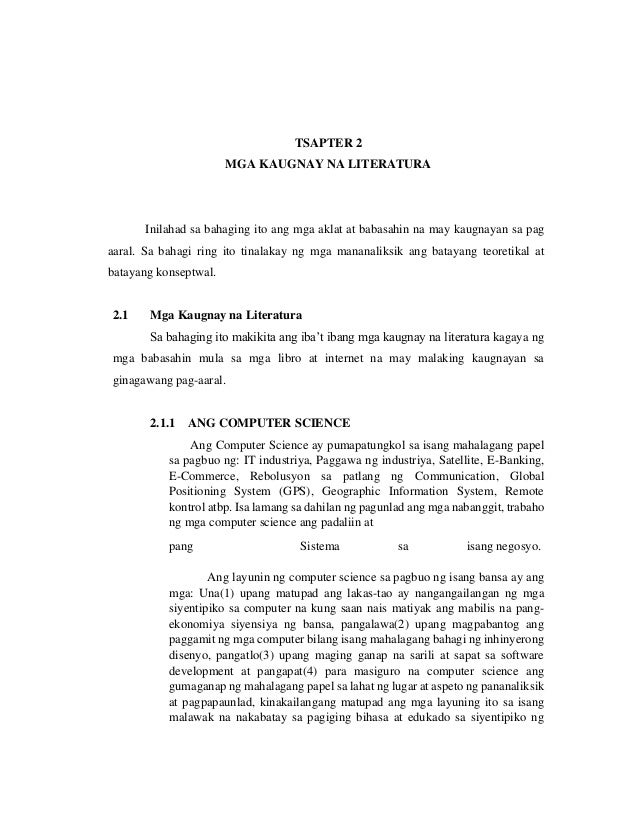 TSAPTER 2
MGA KAUGNAY NA LITERATURA

Inilahad sa bahaging ito ang mga aklat at babasahin na may kaugnayan sa pag aaral. Sa bahagi ring ito tinalakay ng mga mananaliksik ang batayang teoretikal at batayang konseptwal.

2.1 Mga Kaugnay na Literatura

Sa bahaging ito makikita ang iba't ibang mga kaugnay na literatura kagaya ng mga babasahin mula sa mga libro at internet na may malaking kaugnayan sa ginagawang pag-aaral.

2.1.1 ANG COMPUTER SCIENCE

Ang Computer Science ay pumapatungkol sa isang mahalagang papel sa pagbuo ng: IT industriya, Paggawa ng industriya, Satellite, E-Banking, E-Commerce, Rebolusyon sa patlang ng Communication, Global Positioning System (GPS), Geographic Information System, Remote kontrol atbp. Isa lamang sa dahilan ng pagunlad ang mga nabanggit, trabaho ng mga computer science ang padaliin at

pang Sistema sa isang negosyo.

Ang layunin ng computer science sa pagbuo ng isang bansa ay ang mga: Una(1) upang matupad ang lakas-tao ay nangangailangan ng mga siyentipiko sa computer na kung saan nais matiyak ang mabilis na pang-ekonomiya siyensiya ng bansa, pangalawa(2) upang magpabantog ang paggamit ng mga computer bilang isang mahalagang bahagi ng inhinyerong disenyo, pangatlo(3) upang maging ganap na sarili at sapat sa software development at pangapat(4) para masiguro na computer science ang gumaganap ng mahalagang papel sa lahat ng lugar at aspeto ng pananaliksik at pagpapaunlad, kinakailangang matupad ang mga layuning ito sa isang malawak na nakabatay sa pagiging bihasa at edukado sa siyentipiko ng